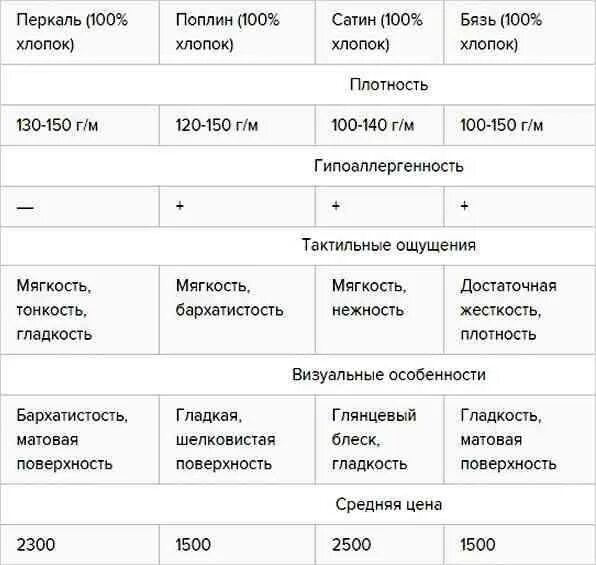 | Перкаль (100% хлопок) | Поплин (100% хлопок) | Сатин (100% хлопок) | Бязь (100% хлопок) |
|---|---|---|---|
| Плотность | | | |
| 130-150 г/м | 120-150 г/м | 100-140 г/м | 100-150 г/м |
| Гипоаллергенность | | | |
| — | + | + | + |
| Тактильные ощущения | | | |
| Мягкость, тонкость, гладкость | Мягкость, бархатистость | Мягкость, нежность | Достаточная жесткость, плотность |
| Визуальные особенности | | | |
| Бархатистость, матовая поверхность | Гладкая, шелковистая поверхность | Глянцевый блеск, гладкость | Гладкость, матовая поверхность |
| Средняя цена | | | |
| 2300 | 1500 | 2500 | 1500 |